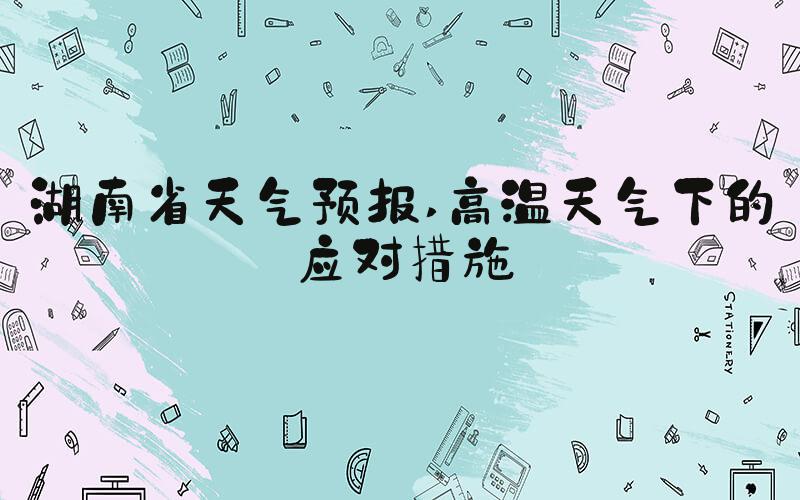 湖南省天气预报,高温天气下的应对措施

STATIONERY